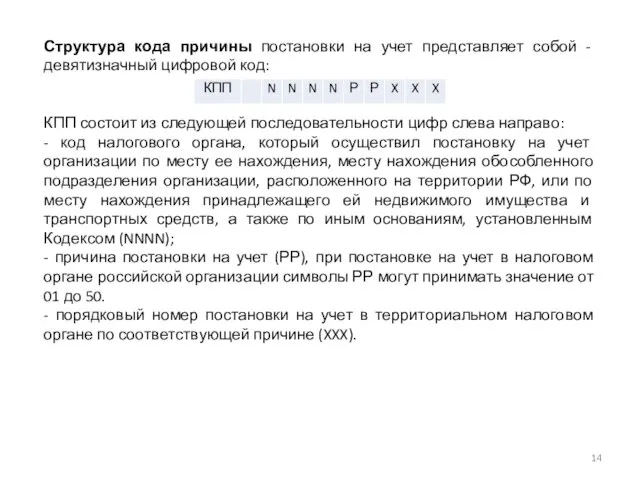 **Структура кода причины** постановки на учет представляет собой - девятизначный цифровой код:

| КПП | | N | N | N | N | P | P | X | X | X |
|---|---|---|---|---|---|---|---|---|---|---|

КПП состоит из следующей последовательности цифр слева направо:
- код налогового органа, который осуществил постановку на учет организации по месту ее нахождения, месту нахождения обособленного подразделения организации, расположенного на территории РФ, или по месту нахождения принадлежащего ей недвижимого имущества и транспортных средств, а также по иным основаниям, установленным Кодексом (NNNN);
- причина постановки на учет (PP), при постановке на учет в налоговом органе российской организации символы PP могут принимать значение от 01 до 50.
- порядковый номер постановки на учет в территориальном налоговом органе по соответствующей причине (XXX).

14